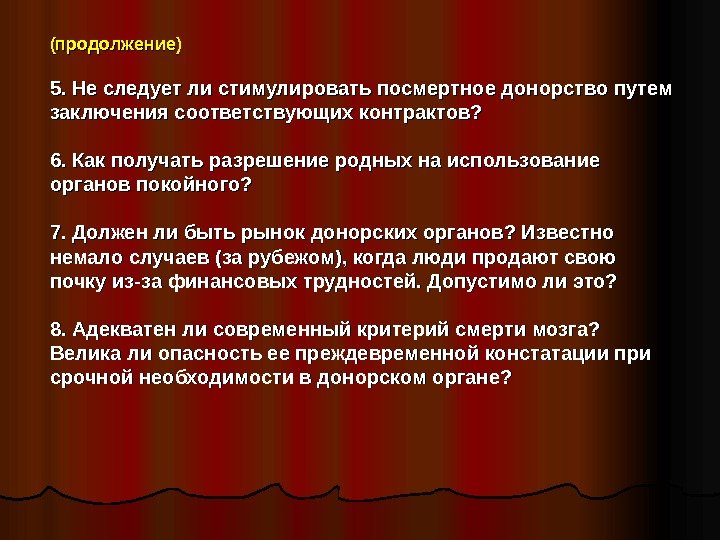 (продолжение)

5. Не следует ли стимулировать посмертное донорство путем заключения соответствующих контрактов?

6. Как получать разрешение родных на использование органов покойного?

7. Должен ли быть рынок донорских органов? Известно немало случаев (за рубежом), когда люди продают свою почку из-за финансовых трудностей. Допустимо ли это?

8. Адекватен ли современный критерий смерти мозга? Велика ли опасность ее преждевременной констатации при срочной необходимости в донорском органе?